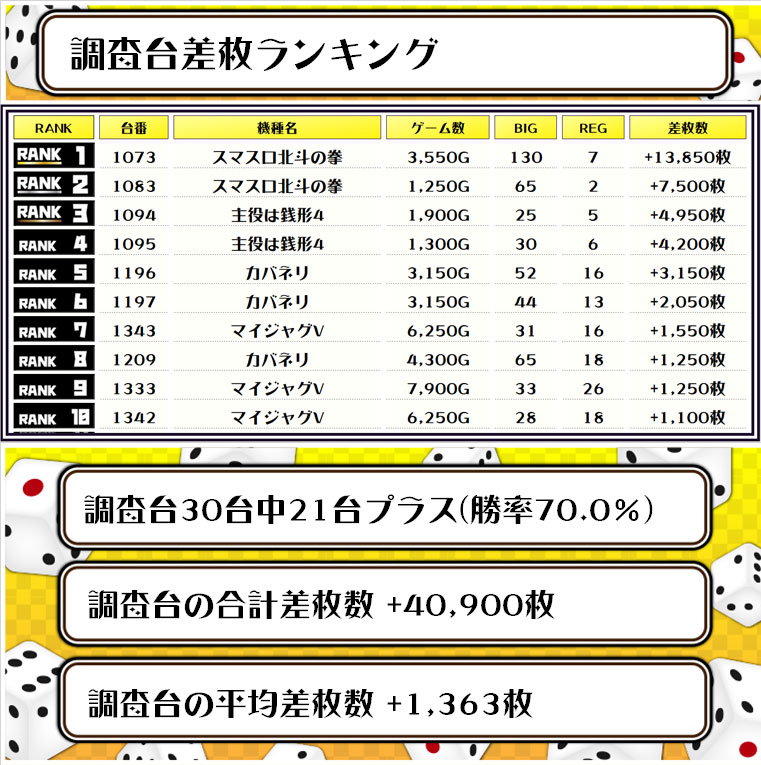 調査台差枚ランキング

| RANK | 台番 | 機種名 | ゲーム数 | BIG | REG | 差枚数 |
|---|---|---|---|---|---|---|
| RANK 1 | 1073 | スマスロ北斗の拳 | 3,550G | 130 | 7 | +13,850枚 |
| RANK 2 | 1083 | スマスロ北斗の拳 | 1,250G | 65 | 2 | +7,500枚 |
| RANK 3 | 1094 | 主役は銭形4 | 1,900G | 25 | 5 | +4,950枚 |
| RANK 4 | 1095 | 主役は銭形4 | 1,300G | 30 | 6 | +4,200枚 |
| RANK 5 | 1196 | カバネリ | 3,150G | 52 | 16 | +3,150枚 |
| RANK 6 | 1197 | カバネリ | 3,150G | 44 | 13 | +2,050枚 |
| RANK 7 | 1343 | マイジャグV | 6,250G | 31 | 16 | +1,550枚 |
| RANK 8 | 1209 | カバネリ | 4,300G | 65 | 18 | +1,250枚 |
| RANK 9 | 1333 | マイジャグV | 7,900G | 33 | 26 | +1,250枚 |
| RANK 10 | 1342 | マイジャグV | 6,250G | 28 | 18 | +1,100枚 |

調査台30台中21台プラス(勝率70.0%)

調査台の合計差枚数 +40,900枚

調査台の平均差枚数 +1,363枚